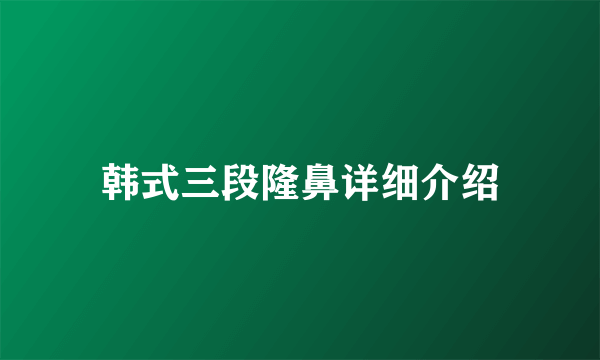 韩式三段隆鼻详细介绍